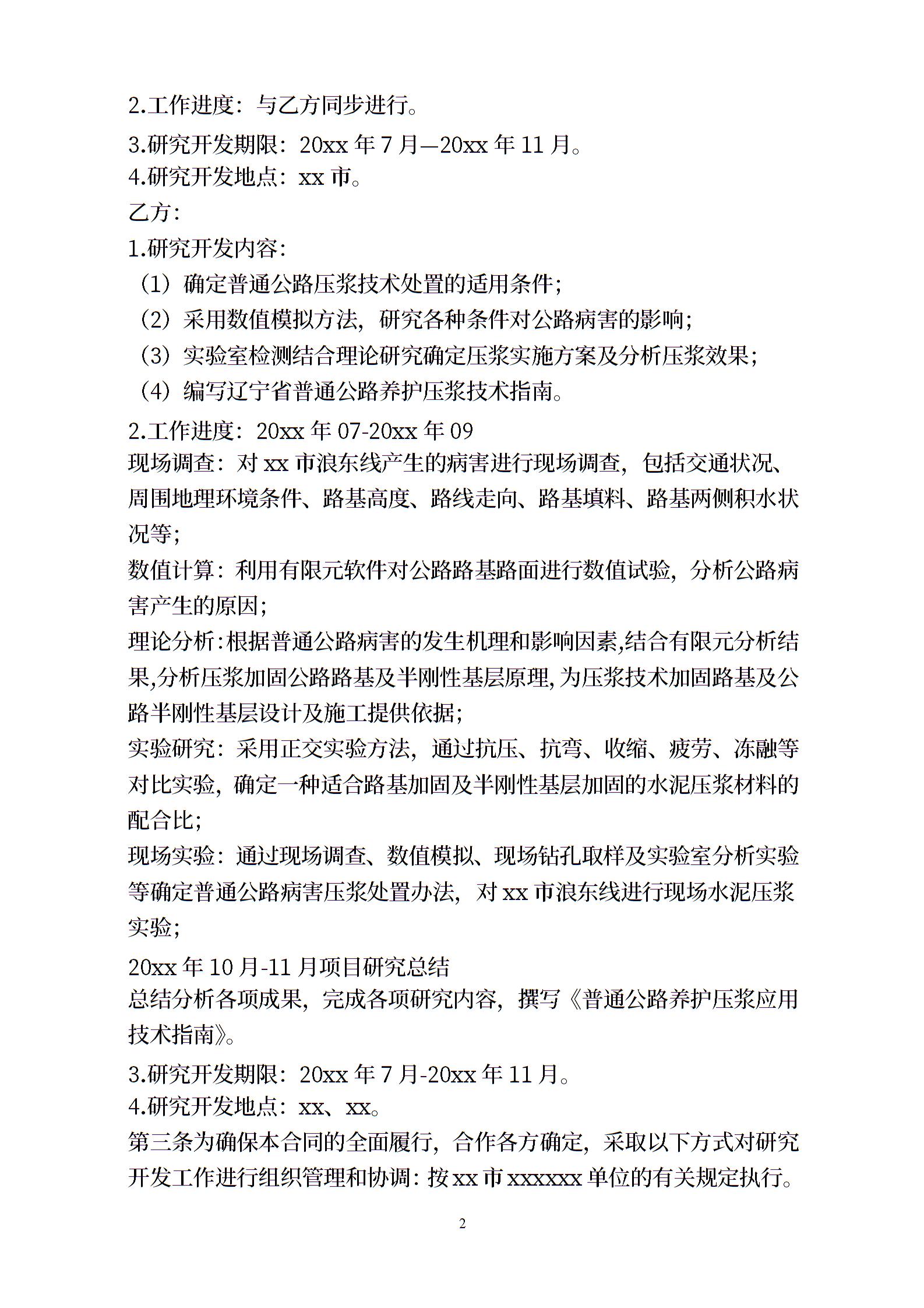 2.工作进度：与乙方同步进行。
3.研究开发期限：20xx 年 7 月—20xx 年 11 月。
4.研究开发地点：xx 市。
乙方：
1.研究开发内容：
（1）确定普通公路压浆技术处置的适用条件；
（2）采用数值模拟方法，研究各种条件对公路病害的影响；
（3）实验室检测结合理论研究确定压浆实施方案及分析压浆效果；
（4）编写辽宁省普通公路养护压浆技术指南。
2.工作进度：20xx 年 07-20xx 年 09
现场调查：对 xx 市浪东线产生的病害进行现场调查，包括交通状况、周围地理环境条件、路基高度、路线走向、路基填料、路基两侧积水状况等；
数值计算：利用有限元软件对公路路基路面进行数值试验，分析公路病害产生的原因；
理论分析:根据普通公路病害的发生机理和影响因素,结合有限元分析结果,分析压浆加固公路路基及半刚性基层原理,为压浆技术加固路基及公路半刚性基层设计及施工提供依据；
实验研究：采用正交实验方法，通过抗压、抗弯、收缩、疲劳、冻融等对比实验，确定一种适合路基加固及半刚性基层加固的水泥压浆材料的配合比；
现场实验：通过现场调查、数值模拟、现场钻孔取样及实验室分析实验等确定普通公路病害压浆处置办法，对 xx 市浪东线进行现场水泥压浆实验；
20xx 年 10 月-11 月项目研究总结
总结分析各项成果，完成各项研究内容，撰写《普通公路养护压浆应用技术指南》。
3.研究开发期限：20xx 年 7 月-20xx 年 11 月。
4.研究开发地点：xx、xx。
第三条为确保本合同的全面履行，合作各方确定，采取以下方式对研究开发工作进行组织管理和协调：按 xx 市 xxxxxx 单位的有关规定执行。
2